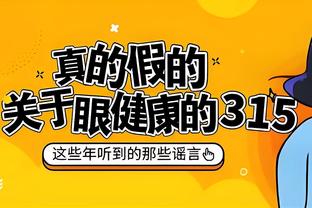 真的假的
关于眼健康的315

这些年听到的那些谣言